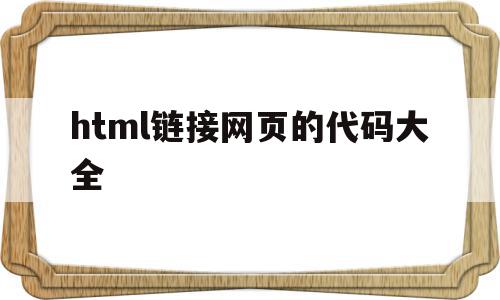 html链接网页的代码大全